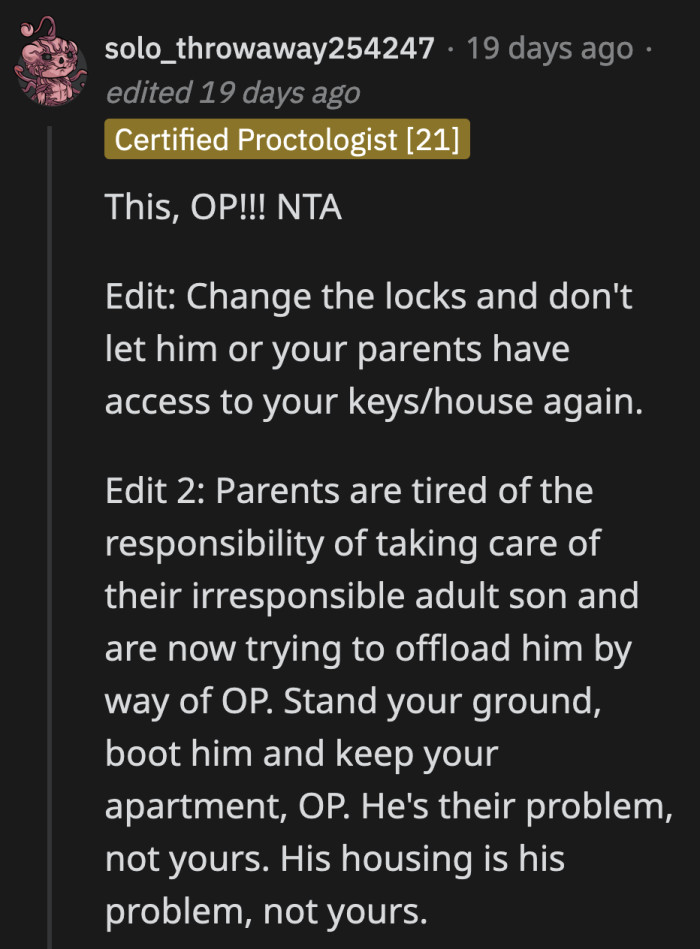 solo_throwaway254247 · 19 days ago · edited 19 days ago

Certified Proctologist [21]

This, OP!!! NTA

Edit: Change the locks and don't let him or your parents have access to your keys/house again.

Edit 2: Parents are tired of the responsibility of taking care of their irresponsible adult son and are now trying to offload him by way of OP. Stand your ground, boot him and keep your apartment, OP. He's their problem, not yours. His housing is his problem, not yours.